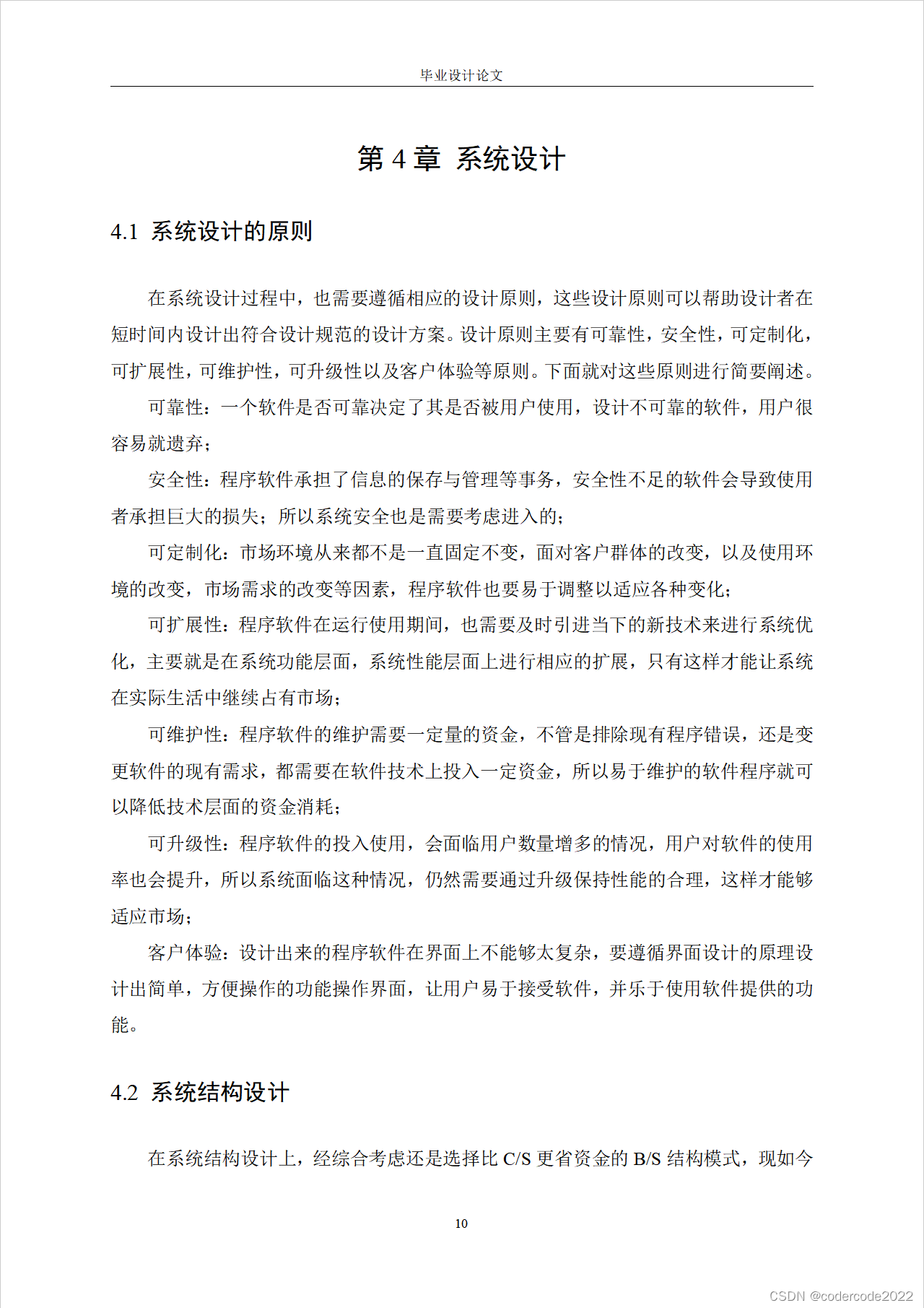 毕业设计论文

第 4 章 系统设计

4.1 系统设计的原则

在系统设计过程中，也需要遵循相应的设计原则，这些设计原则可以帮助设计者在短时间内设计出符合设计规范的设计方案。设计原则主要有可靠性，安全性，可定制化，可扩展性，可维护性，可升级性以及客户体验等原则。下面就对这些原则进行简要阐述。

可靠性：一个软件是否可靠决定了其是否被用户使用，设计不可靠的软件，用户很容易就遗弃；

安全性：程序软件承担了信息的保存与管理等事务，安全性不足的软件会导致使用者承担巨大的损失；所以系统安全也是需要考虑进入的；

可定制化：市场环境从来都不是一直固定不变，面对客户群体的改变，以及使用环境的改变，市场需求的改变等因素，程序软件也要易于调整以适应各种变化；

可扩展性：程序软件在运行使用期间，也需要及时引进当下的新技术来进行系统优化，主要就是在系统功能层面，系统性能层面上进行相应的扩展，只有这样才能让系统在实际生活中继续占有市场；

可维护性：程序软件的维护需要一定量的资金，不管是排除现有程序错误，还是变更软件的现有需求，都需要在软件技术上投入一定资金，所以易于维护的软件程序就可以降低技术层面的资金消耗；

可升级性：程序软件的投入使用，会面临用户数量增多的情况，用户对软件的使用率也会提升，所以系统面临这种情况，仍然需要通过升级保持性能的合理，这样才能够适应市场；

客户体验：设计出来的程序软件在界面上不能够太复杂，要遵循界面设计的原理设计出简单，方便操作的功能操作界面，让用户易于接受软件，并乐于使用软件提供的功能。

4.2 系统结构设计

在系统结构设计上，经综合考虑还是选择比 C/S 更省资金的 B/S 结构模式，现如今

10

CSDN @codercode2022